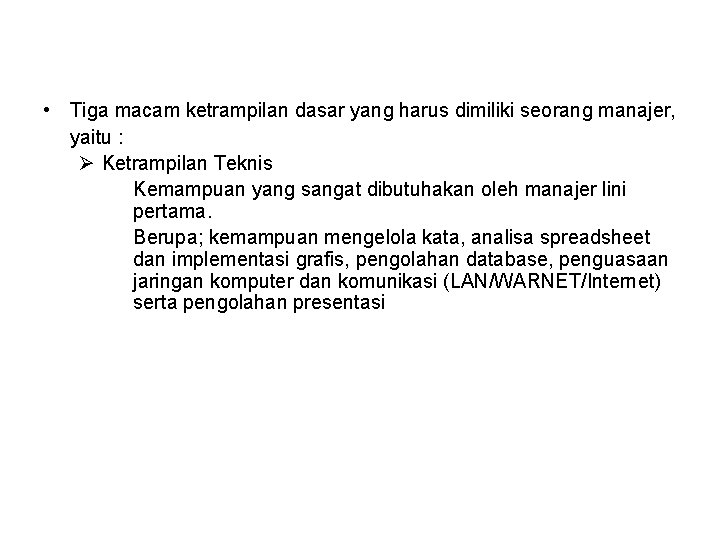 • Tiga macam ketrampilan dasar yang harus dimiliki seorang manajer, yaitu :

➢ Ketrampilan Teknis

Kemampuan yang sangat dibutuhakan oleh manajer lini pertama.

Berupa; kemampuan mengelola kata, analisa spreadsheet dan implementasi grafis, pengolahan database, penguasaan jaringan komputer dan komunikasi (LAN/WARNET/Internet) serta pengolahan presentasi